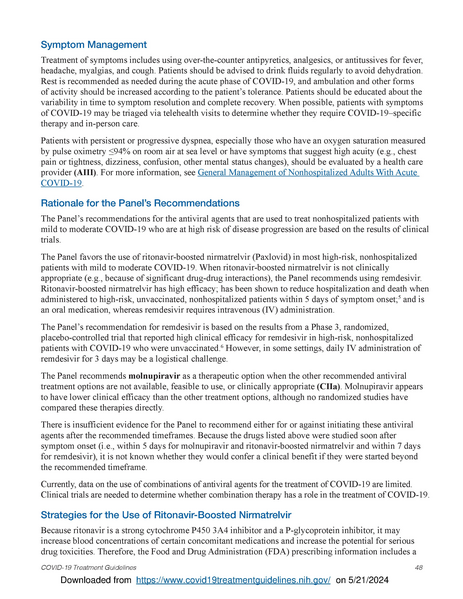 Symptom Management

Treatment of symptoms includes using over-the-counter antipyretics, analgesics, or antitussives for fever, headache, myalgias, and cough. Patients should be advised to drink fluids regularly to avoid dehydration. Rest is recommended as needed during the acute phase of COVID-19, and ambulation and other forms of activity should be increased according to the patient's tolerance. Patients should be educated about the variability in time to symptom resolution and complete recovery. When possible, patients with symptoms of COVID-19 may be triaged via telehealth visits to determine whether they require COVID-19–specific therapy and in-person care.

Patients with persistent or progressive dyspnea, especially those who have an oxygen saturation measured by pulse oximetry ≤94% on room air at sea level or have symptoms that suggest high acuity (e.g., chest pain or tightness, dizziness, confusion, other mental status changes), should be evaluated by a health care provider (AIII). For more information, see General Management of Nonhospitalized Adults With Acute COVID-19.

Rationale for the Panel's Recommendations

The Panel's recommendations for the antiviral agents that are used to treat nonhospitalized patients with mild to moderate COVID-19 who are at high risk of disease progression are based on the results of clinical trials.

The Panel favors the use of ritonavir-boosted nirmatrelvir (Paxlovid) in most high-risk, nonhospitalized patients with mild to moderate COVID-19. When ritonavir-boosted nirmatrelvir is not clinically appropriate (e.g., because of significant drug-drug interactions), the Panel recommends using remdesivir. Ritonavir-boosted nirmatrelvir has high efficacy; has been shown to reduce hospitalization and death when administered to high-risk, unvaccinated, nonhospitalized patients within 5 days of symptom onset;$^5$ and is an oral medication, whereas remdesivir requires intravenous (IV) administration.

The Panel's recommendation for remdesivir is based on the results from a Phase 3, randomized, placebo-controlled trial that reported high clinical efficacy for remdesivir in high-risk, nonhospitalized patients with COVID-19 who were unvaccinated.$^6$ However, in some settings, daily IV administration of remdesivir for 3 days may be a logistical challenge.

The Panel recommends molnupiravir as a therapeutic option when the other recommended antiviral treatment options are not available, feasible to use, or clinically appropriate (CIIa). Molnupiravir appears to have lower clinical efficacy than the other treatment options, although no randomized studies have compared these therapies directly.

There is insufficient evidence for the Panel to recommend either for or against initiating these antiviral agents after the recommended timeframes. Because the drugs listed above were studied soon after symptom onset (i.e., within 5 days for molnupiravir and ritonavir-boosted nirmatrelvir and within 7 days for remdesivir), it is not known whether they would confer a clinical benefit if they were started beyond the recommended timeframe.

Currently, data on the use of combinations of antiviral agents for the treatment of COVID-19 are limited. Clinical trials are needed to determine whether combination therapy has a role in the treatment of COVID-19.

Strategies for the Use of Ritonavir-Boosted Nirmatrelvir

Because ritonavir is a strong cytochrome P450 3A4 inhibitor and a P-glycoprotein inhibitor, it may increase blood concentrations of certain concomitant medications and increase the potential for serious drug toxicities. Therefore, the Food and Drug Administration (FDA) prescribing information includes a

COVID-19 Treatment Guidelines 48

Downloaded from https://www.covid19treatmentguidelines.nih.gov/ on 5/21/2024